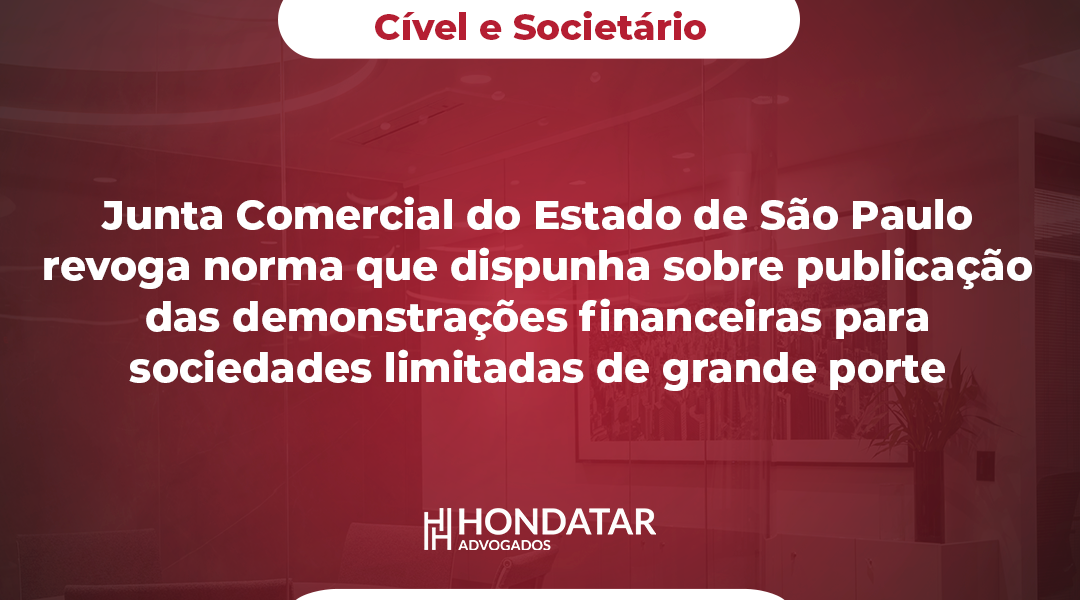 Cível e Societário

Junta Comercial do Estado de São Paulo revoga norma que dispunha sobre publicação das demonstrações financeiras para sociedades limitadas de grande porte

HONDATAR
ADVOGADOS